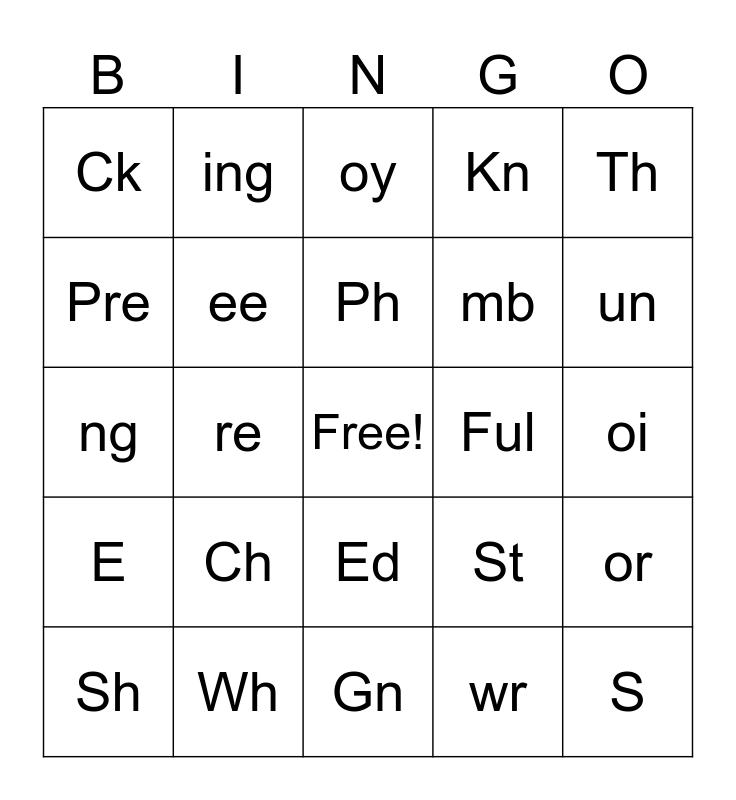 | B | I | N | G | O |
|---|---|---|---|---|
| Ck | ing | oy | Kn | Th |
| Pre | ee | Ph | mb | un |
| ng | re | Free! | Ful | oi |
| E | Ch | Ed | St | or |
| Sh | Wh | Gn | wr | S |